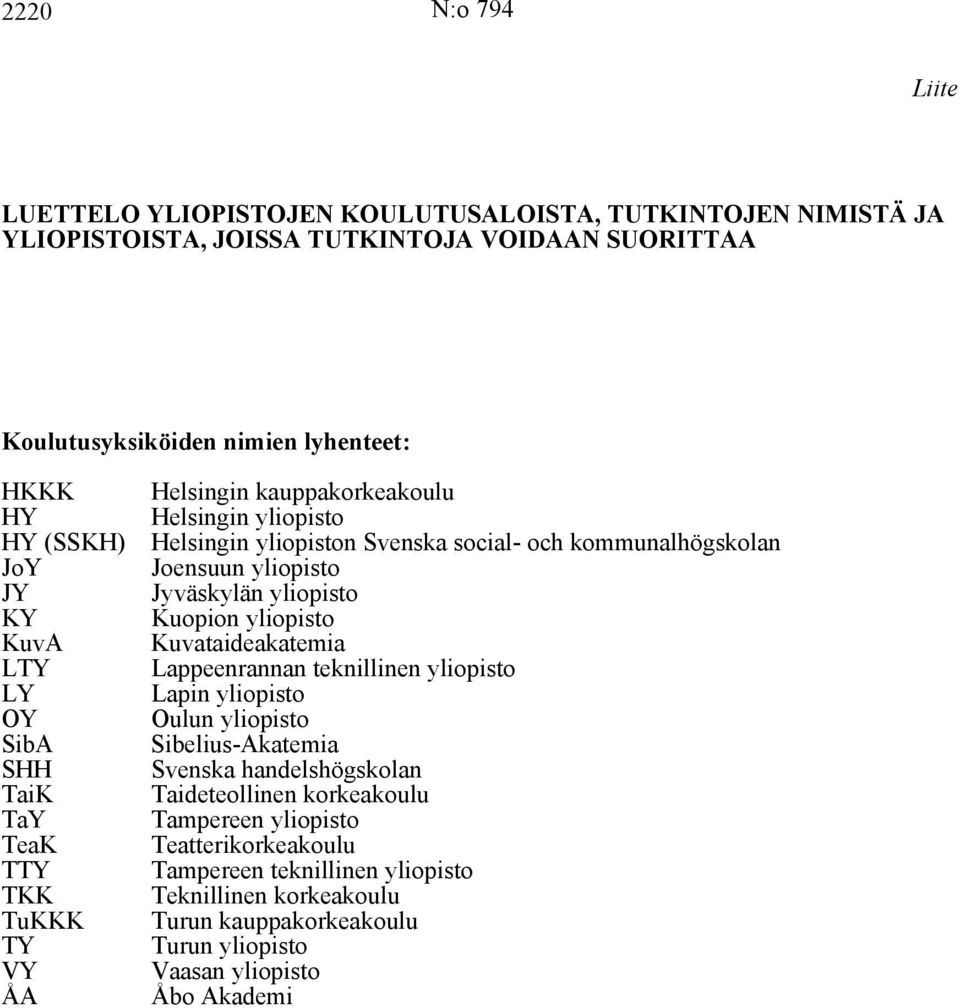 2220 N:o 794

Liite

LUETTELO YLIOPISTOJEN KOULUTUSALOISTA, TUTKINTOJEN NIMISTÄ JA YLIOPISTOISTA, JOISSA TUTKINTOJA VOIDAAN SUORITTAA

Koulutusyksiköiden nimien lyhenteet:

| | |
|---|---|
| HKKK | Helsingin kauppakorkeakoulu |
| HY | Helsingin yliopisto |
| HY (SSKH) | Helsingin yliopiston Svenska social- och kommunalhögskolan |
| JoY | Joensuun yliopisto |
| JY | Jyväskylän yliopisto |
| KY | Kuopion yliopisto |
| KuvA | Kuvataideakatemia |
| LTY | Lappeenrannan teknillinen yliopisto |
| LY | Lapin yliopisto |
| OY | Oulun yliopisto |
| SibA | Sibelius-Akatemia |
| SHH | Svenska handelshögskolan |
| TaiK | Taideteollinen korkeakoulu |
| TaY | Tampereen yliopisto |
| TeaK | Teatterikorkeakoulu |
| TTY | Tampereen teknillinen yliopisto |
| TKK | Teknillinen korkeakoulu |
| TuKKK | Turun kauppakorkeakoulu |
| TY | Turun yliopisto |
| VY | Vaasan yliopisto |
| ÅA | Åbo Akademi |